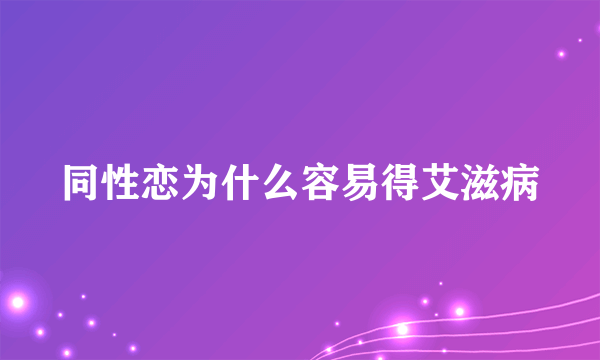 同性恋为什么容易得艾滋病